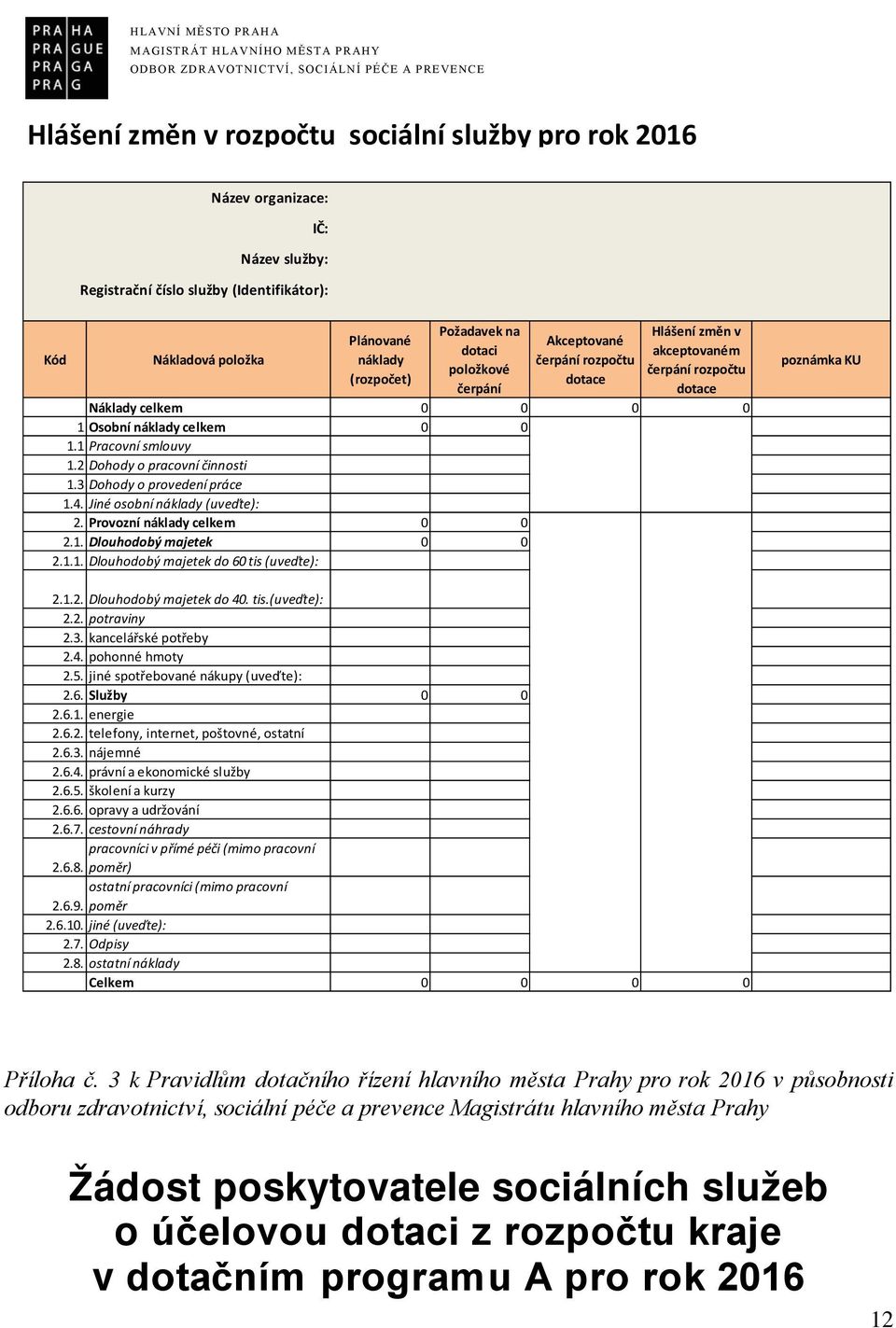 PRA HA
PRA GUE
PRA GA
PRA G

HLAVNÍ MĚSTO PRAHA
MAGISTRÁT HLAVNÍHO MĚSTA PRAHY
ODBOR ZDRAVOTNICTVÍ, SOCIÁLNÍ PÉČE A PREVENCE

Hlášení změn v rozpočtu sociální služby pro rok 2016

Název organizace:
IČ:
Název služby:
Registrační číslo služby (Identifikátor):

| Kód | Nákladová položka | Plánované náklady (rozpočet) | Požadavek na dotaci položkové čerpání | Akceptované čerpání rozpočtu dotace | Hlášení změn v akceptovaném čerpání rozpočtu dotace | poznámka KU |
|---|---|---|---|---|---|---|
| | Náklady celkem | 0 | 0 | 0 | 0 | |
| 1 | Osobní náklady celkem | 0 | 0 | | | |
| 1.1 | Pracovní smlouvy | | | | | |
| 1.2 | Dohody o pracovní činnosti | | | | | |
| 1.3 | Dohody o provedení práce | | | | | |
| 1.4. | Jiné osobní náklady (uveďte): | | | | | |
| 2. | Provozní náklady celkem | 0 | 0 | | | |
| 2.1. | Dlouhodobý majetek | 0 | 0 | | | |
| 2.1.1. | Dlouhodobý majetek do 60 tis (uveďte): | | | | | |
| 2.1.2. | Dlouhodobý majetek do 40. tis.(uveďte): | | | | | |
| 2.2. | potraviny | | | | | |
| 2.3. | kancelářské potřeby | | | | | |
| 2.4. | pohonné hmoty | | | | | |
| 2.5. | jiné spotřebované nákupy (uveďte): | | | | | |
| 2.6. | Služby | 0 | 0 | | | |
| 2.6.1. | energie | | | | | |
| 2.6.2. | telefony, internet, poštovné, ostatní | | | | | |
| 2.6.3. | nájemné | | | | | |
| 2.6.4. | právní a ekonomické služby | | | | | |
| 2.6.5. | školení a kurzy | | | | | |
| 2.6.6. | opravy a udržování | | | | | |
| 2.6.7. | cestovní náhrady | | | | | |
| 2.6.8. | pracovníci v přímé péči (mimo pracovní poměr) | | | | | |
| 2.6.9. | ostatní pracovníci (mimo pracovní poměr | | | | | |
| 2.6.10. | jiné (uveďte): | | | | | |
| 2.7. | Odpisy | | | | | |
| 2.8. | ostatní náklady | | | | | |
| | Celkem | 0 | 0 | 0 | 0 | |

Příloha č. 3 k Pravidlům dotačního řízení hlavního města Prahy pro rok 2016 v působnosti odboru zdravotnictví, sociální péče a prevence Magistrátu hlavního města Prahy

Žádost poskytovatele sociálních služeb o účelovou dotaci z rozpočtu kraje v dotačním programu A pro rok 2016

12